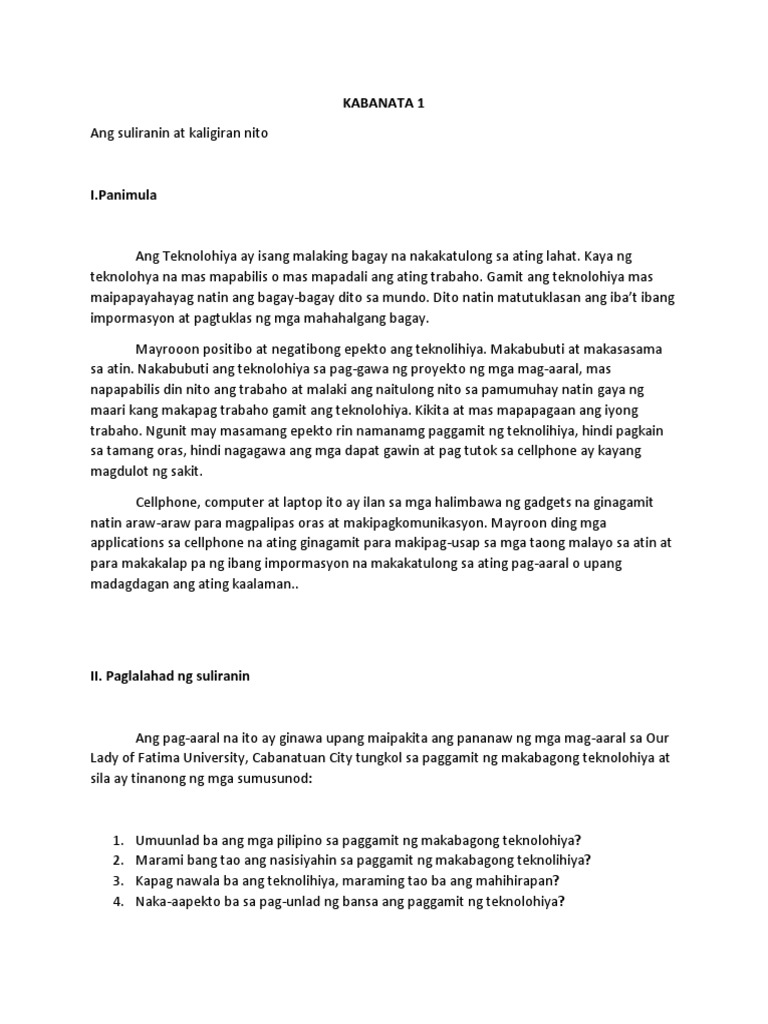 KABANATA 1

Ang suliranin at kaligiran nito

I.Panimula

Ang Teknolohiya ay isang malaking bagay na nakakatulong sa ating lahat. Kaya ng teknolohya na mas mapabilis o mas mapadali ang ating trabaho. Gamit ang teknolohiya mas maipapayahayag natin ang bagay-bagay dito sa mundo. Dito natin matutuklasan ang iba't ibang impormasyon at pagtuklas ng mga mahahalgang bagay.

Mayrooon positibo at negatibong epekto ang teknolihiya. Makabubuti at makasasama sa atin. Nakabubuti ang teknolohiya sa pag-gawa ng proyekto ng mga mag-aaral, mas napapabilis din nito ang trabaho at malaki ang naitulong nito sa pamumuhay natin gaya ng maari kang makapag trabaho gamit ang teknolohiya. Kikita at mas mapapagaan ang iyong trabaho. Ngunit may masamang epekto rin namanamg paggamit ng teknolihiya, hindi pagkain sa tamang oras, hindi nagagawa ang mga dapat gawin at pag tutok sa cellphone ay kayang magdulot ng sakit.

Cellphone, computer at laptop ito ay ilan sa mga halimbawa ng gadgets na ginagamit natin araw-araw para magpalipas oras at makipagkomunikasyon. Mayroon ding mga applications sa cellphone na ating ginagamit para makipag-usap sa mga taong malayo sa atin at para makakalap pa ng ibang impormasyon na makakatulong sa ating pag-aaral o upang madagdagan ang ating kaalaman..

II. Paglalahad ng suliranin

Ang pag-aaral na ito ay ginawa upang maipakita ang pananaw ng mga mag-aaral sa Our Lady of Fatima University, Cabanatuan City tungkol sa paggamit ng makabagong teknolohiya at sila ay tinanong ng mga sumusunod:

1. Umuunlad ba ang mga pilipino sa paggamit ng makabagong teknolohiya?
2. Marami bang tao ang nasisiyahin sa paggamit ng makabagong teknolihiya?
3. Kapag nawala ba ang teknolihiya, maraming tao ba ang mahihirapan?
4. Naka-aapekto ba sa pag-unlad ng bansa ang paggamit ng teknolohiya?